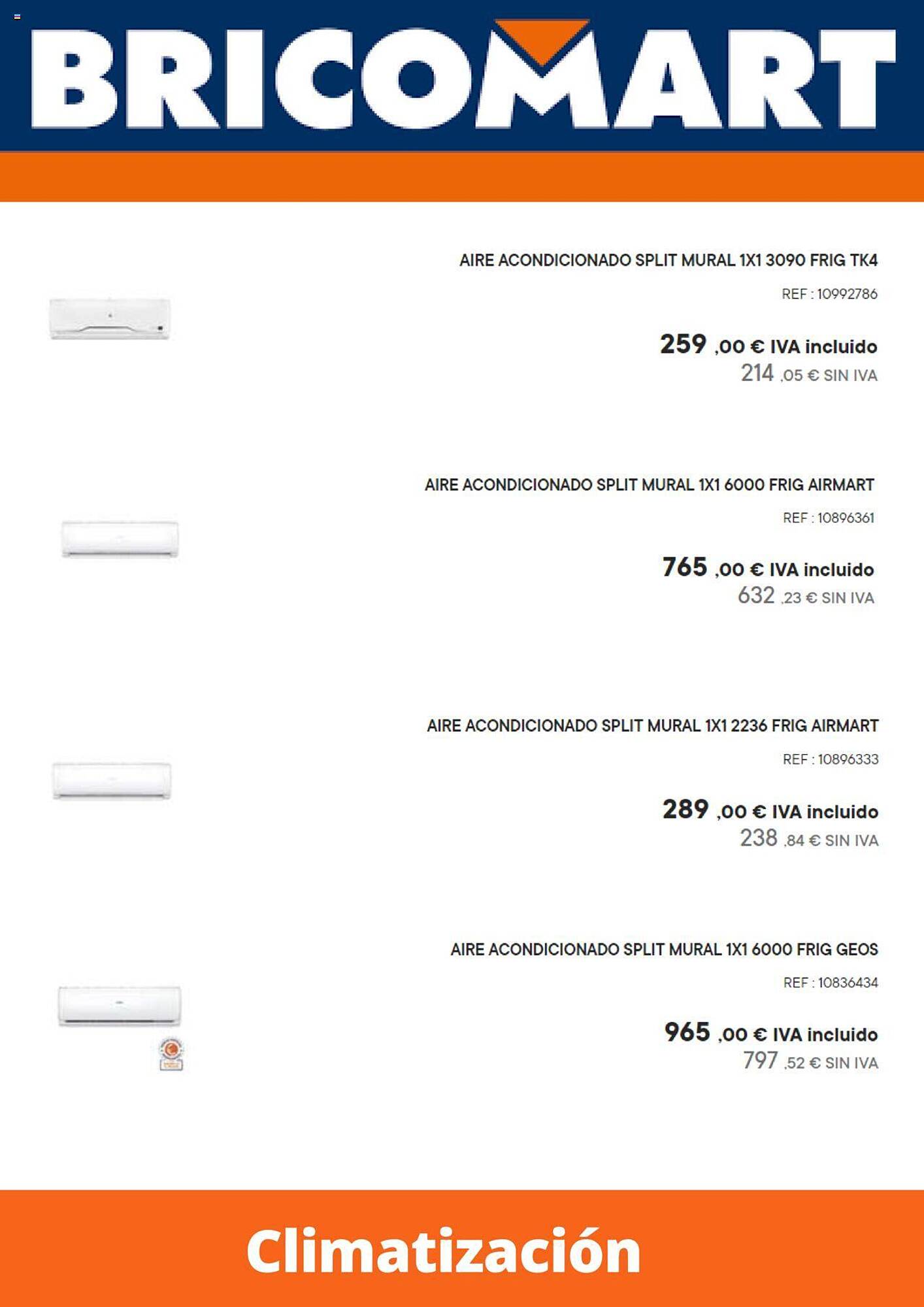 BRICOMART

AIRE ACONDICIONADO SPLIT MURAL 1X1 3090 FRIG TK4

REF : 10992786

259 ,00 € IVA incluido
214 ,05 € SIN IVA

AIRE ACONDICIONADO SPLIT MURAL 1X1 6000 FRIG AIRMART

REF : 10896361

765 ,00 € IVA incluido
632 ,23 € SIN IVA

AIRE ACONDICIONADO SPLIT MURAL 1X1 2236 FRIG AIRMART

REF : 10896333

289 ,00 € IVA incluido
238 ,84 € SIN IVA

AIRE ACONDICIONADO SPLIT MURAL 1X1 6000 FRIG GEOS

REF : 10836434

965 ,00 € IVA incluido
797 ,52 € SIN IVA

Climatización